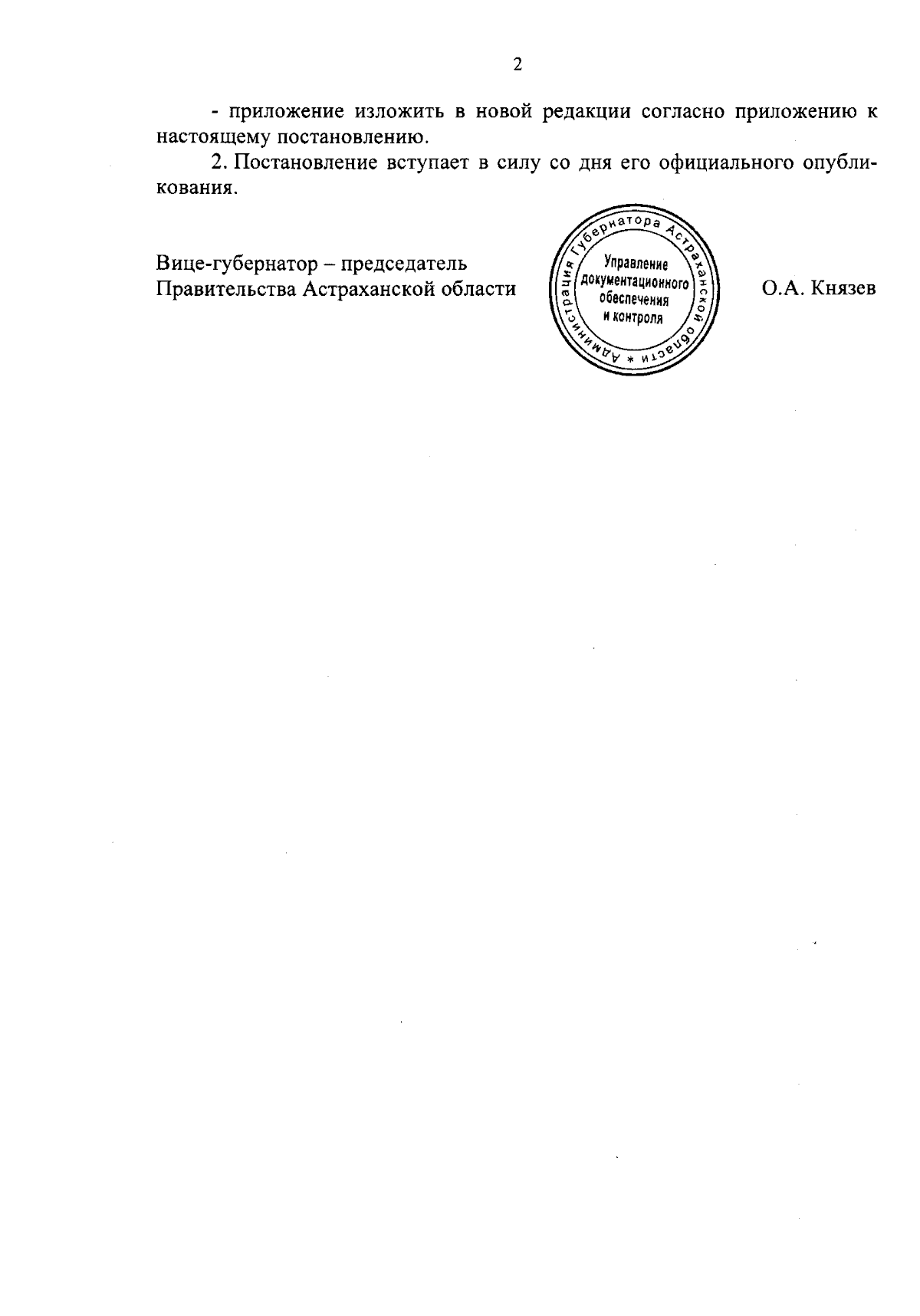 2

- приложение изложить в новой редакции согласно приложению к настоящему постановлению.

2. Постановление вступает в силу со дня его официального опубликования.

Вице-губернатор – председатель Правительства Астраханской области

Администрация Губернатора Астраханской области * Управление документационного обеспечения и контроля

О.А. Князев